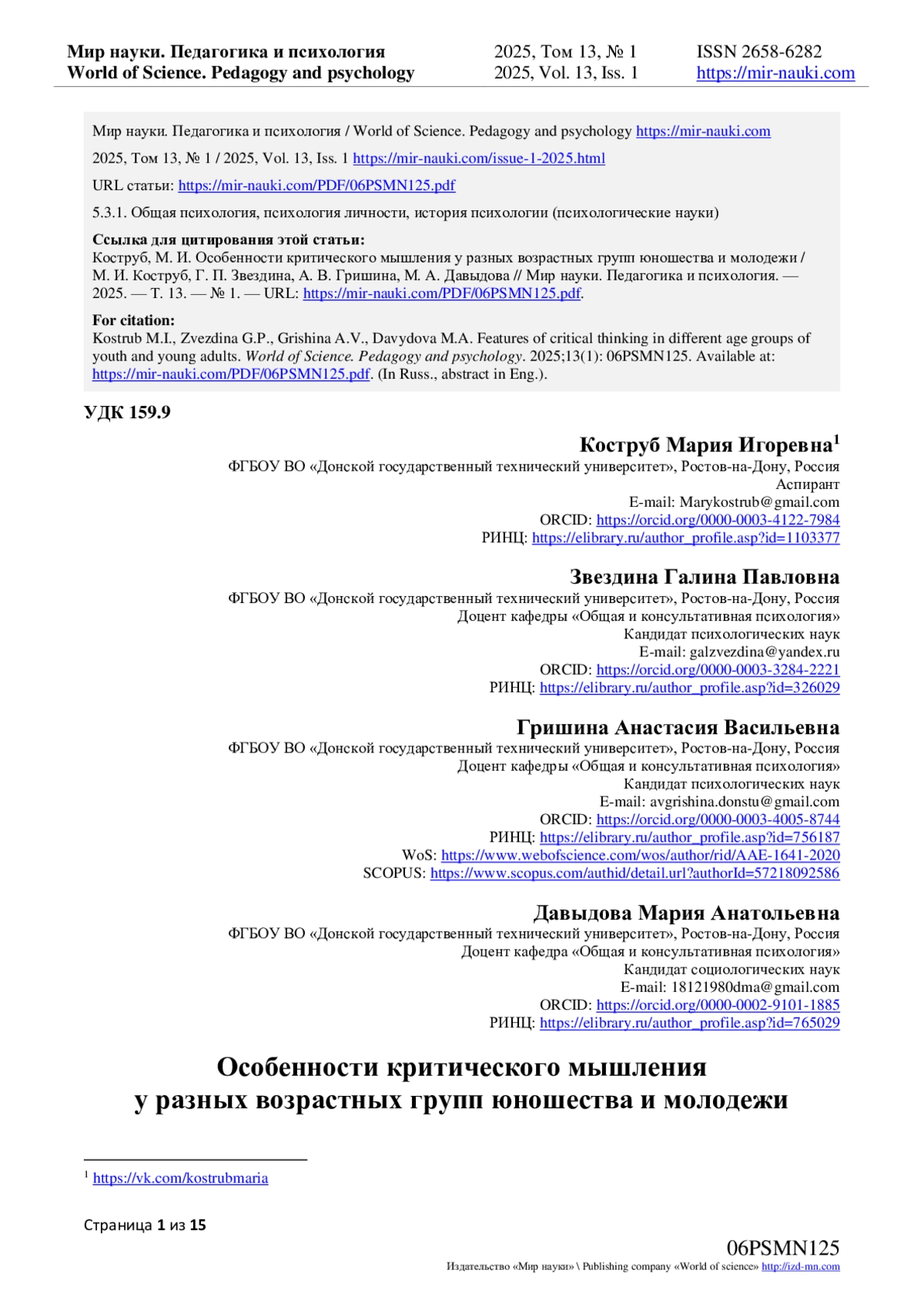 Мир науки. Педагогика и психология
World of Science. Pedagogy and psychology

2025, Том 13, № 1
2025, Vol. 13, Iss. 1

ISSN 2658-6282
https://mir-nauki.com

Мир науки. Педагогика и психология / World of Science. Pedagogy and psychology https://mir-nauki.com

2025, Том 13, № 1 / 2025, Vol. 13, Iss. 1 https://mir-nauki.com/issue-1-2025.html

URL статьи: https://mir-nauki.com/PDF/06PSMN125.pdf

5.3.1. Общая психология, психология личности, история психологии (психологические науки)

Ссылка для цитирования этой статьи:
Коструб, М. И. Особенности критического мышления у разных возрастных групп юношества и молодежи / М. И. Коструб, Г. П. Звездина, А. В. Гришина, М. А. Давыдова // Мир науки. Педагогика и психология. — 2025. — Т. 13. — № 1. — URL: https://mir-nauki.com/PDF/06PSMN125.pdf.

For citation:
Kostrub M.I., Zvezdina G.P., Grishina A.V., Davydova M.A. Features of critical thinking in different age groups of youth and young adults. World of Science. Pedagogy and psychology. 2025;13(1): 06PSMN125. Available at: https://mir-nauki.com/PDF/06PSMN125.pdf. (In Russ., abstract in Eng.).

УДК 159.9

Коструб Мария Игоревна$^1$
ФГБОУ ВО «Донской государственный технический университет», Ростов-на-Дону, Россия
Аспирант
E-mail: Marykostrub@gmail.com
ORCID: https://orcid.org/0000-0003-4122-7984
РИНЦ: https://elibrary.ru/author_profile.asp?id=1103377

Звездина Галина Павловна
ФГБОУ ВО «Донской государственный технический университет», Ростов-на-Дону, Россия
Доцент кафедры «Общая и консультативная психология»
Кандидат психологических наук
E-mail: galzvezdina@yandex.ru
ORCID: https://orcid.org/0000-0003-3284-2221
РИНЦ: https://elibrary.ru/author_profile.asp?id=326029

Гришина Анастасия Васильевна
ФГБОУ ВО «Донской государственный технический университет», Ростов-на-Дону, Россия
Доцент кафедры «Общая и консультативная психология»
Кандидат психологических наук
E-mail: avgrishina.donstu@gmail.com
ORCID: https://orcid.org/0000-0003-4005-8744
РИНЦ: https://elibrary.ru/author_profile.asp?id=756187
WoS: https://www.webofscience.com/wos/author/rid/AAE-1641-2020
SCOPUS: https://www.scopus.com/authid/detail.url?authorId=57218092586

Давыдова Мария Анатольевна
ФГБОУ ВО «Донской государственный технический университет», Ростов-на-Дону, Россия
Доцент кафедра «Общая и консультативная психология»
Кандидат социологических наук
E-mail: 18121980dma@gmail.com
ORCID: https://orcid.org/0000-0002-9101-1885
РИНЦ: https://elibrary.ru/author_profile.asp?id=765029

Особенности критического мышления у разных возрастных групп юношества и молодежи

$^1$ https://vk.com/kostrubmaria

Страница 1 из 15

06PSMN125
Издательство «Мир науки» \ Publishing company «World of science» http://izd-mn.com